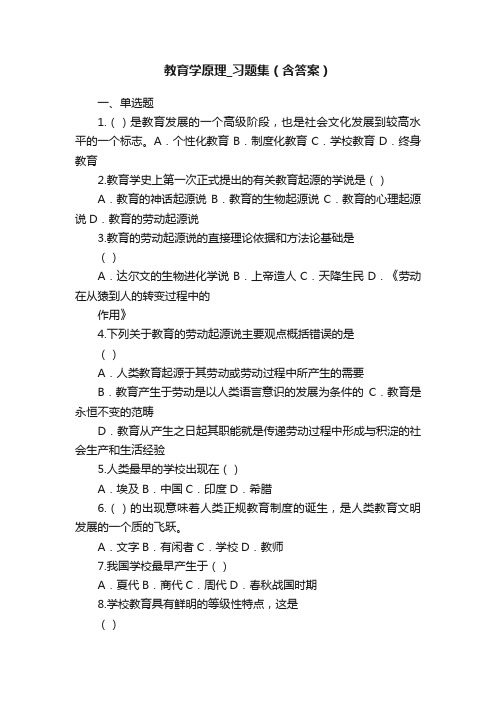 教育学原理_习题集（含答案）

一、单选题

1.（ ）是教育发展的一个高级阶段，也是社会文化发展到较高水平的一个标志。A．个性化教育 B．制度化教育 C．学校教育 D．终身教育

2.教育学史上第一次正式提出的有关教育起源的学说是（ ）

A．教育的神话起源说 B．教育的生物起源说 C．教育的心理起源说 D．教育的劳动起源说

3.教育的劳动起源说的直接理论依据和方法论基础是

（ ）

A．达尔文的生物进化学说 B．上帝造人 C．天降生民 D．《劳动在从猿到人的转变过程中的

作用》

4.下列关于教育的劳动起源说主要观点概括错误的是

（ ）

A．人类教育起源于其劳动或劳动过程中所产生的需要

B．教育产生于劳动是以人类语言意识的发展为条件的 C．教育是永恒不变的范畴

D．教育从产生之日起其职能就是传递劳动过程中形成与积淀的社会生产和生活经验

5.人类最早的学校出现在（ ）

A．埃及 B．中国 C．印度 D．希腊

6.（ ）的出现意味着人类正规教育制度的诞生，是人类教育文明发展的一个质的飞跃。

A．文字 B．有闲者 C．学校 D．教师

7.我国学校最早产生于（ ）

A．夏代 B．商代 C．周代 D．春秋战国时期

8.学校教育具有鲜明的等级性特点，这是

（ ）